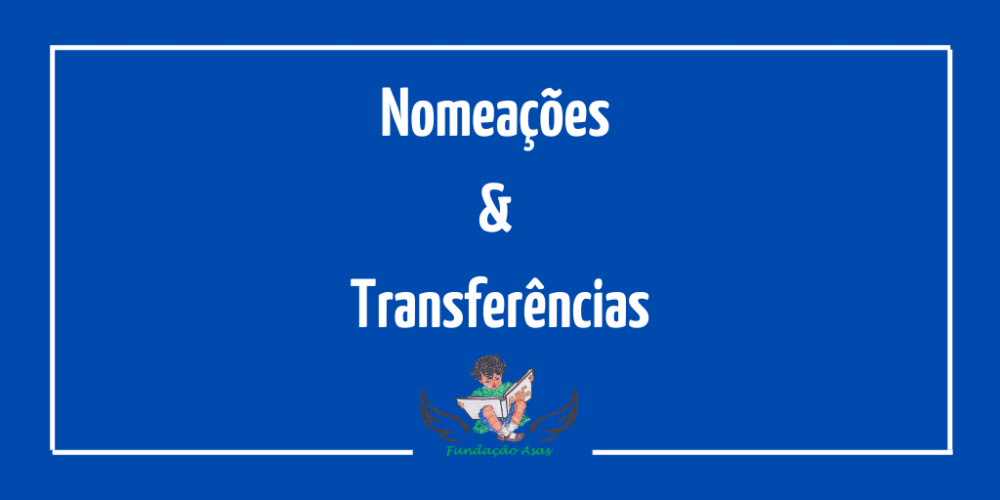 Nomeações

&

Transferências

Fundação Asas